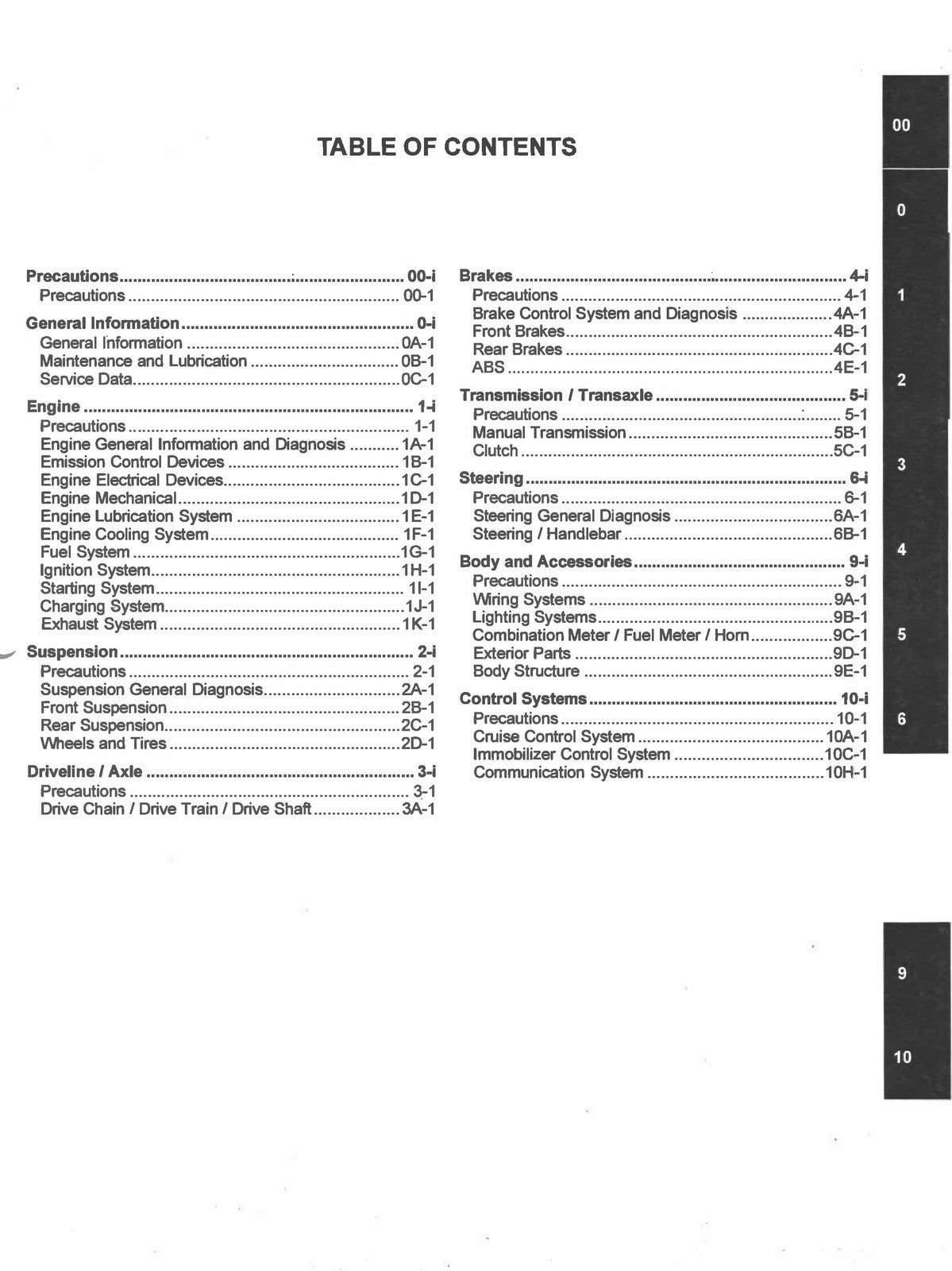 TABLE OF CONTENTS

Precautions 00-i
Precautions 00-1

General Information 0-i
General Information 0A-1
Maintenance and Lubrication 0B-1
Service Data 0C-1

Engine 1-i
Precautions 1-1
Engine General Information and Diagnosis 1A-1
Emission Control Devices 1B-1
Engine Electrical Devices 1C-1
Engine Mechanical 1D-1
Engine Lubrication System 1E-1
Engine Cooling System 1F-1
Fuel System 1G-1
Ignition System 1H-1
Starting System 1I-1
Charging System 1J-1
Exhaust System 1K-1

Suspension 2-i
Precautions 2-1
Suspension General Diagnosis 2A-1
Front Suspension 2B-1
Rear Suspension 2C-1
Wheels and Tires 2D-1

Driveline / Axle 3-i
Precautions 3-1
Drive Chain / Drive Train / Drive Shaft 3A-1

Brakes 4-i
Precautions 4-1
Brake Control System and Diagnosis 4A-1
Front Brakes 4B-1
Rear Brakes 4C-1
ABS 4E-1

Transmission / Transaxle 5-i
Precautions 5-1
Manual Transmission 5B-1
Clutch 5C-1

Steering 6-i
Precautions 6-1
Steering General Diagnosis 6A-1
Steering / Handlebar 6B-1

Body and Accessories 9-i
Precautions 9-1
Wiring Systems 9A-1
Lighting Systems 9B-1
Combination Meter / Fuel Meter / Horn 9C-1
Exterior Parts 9D-1
Body Structure 9E-1

Control Systems 10-i
Precautions 10-1
Cruise Control System 10A-1
Immobilizer Control System 10C-1
Communication System 10H-1

00
0
1
2
3
4
5
6
9
10